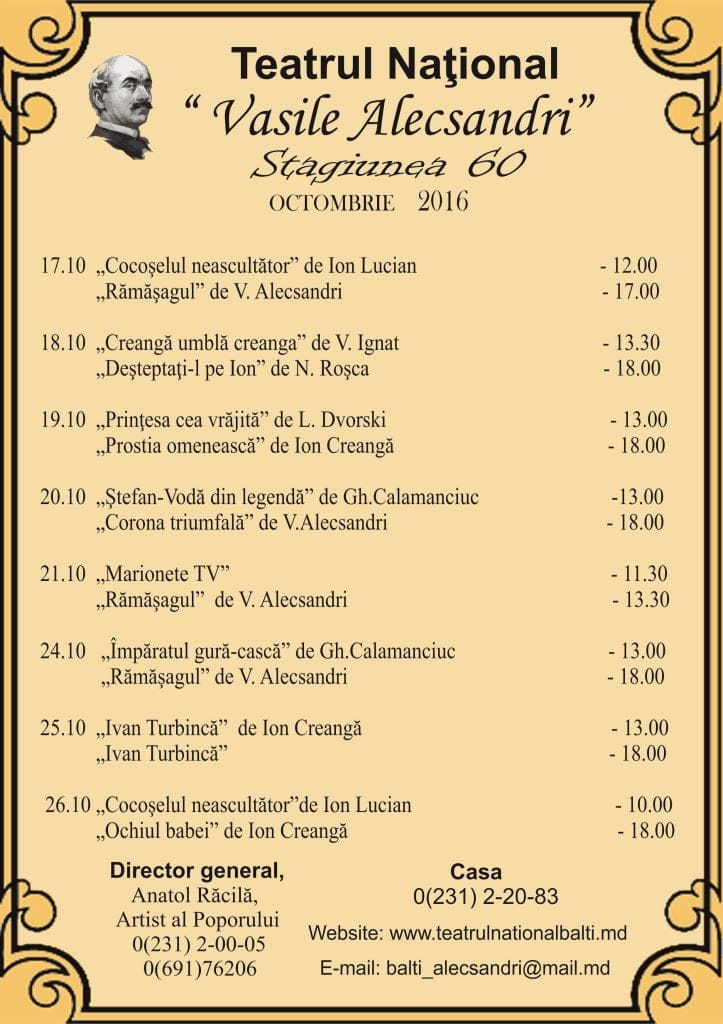 Teatrul Naţional
“ Vasile Alecsandri”
Stagiunea 60
OCTOMBRIE 2016

17.10 „Cocoşelul neascultător” de Ion Lucian - 12.00
„Rămăşagul” de V. Alecsandri - 17.00

18.10 „Creangă umblă creanga” de V. Ignat - 13.30
„Deşteptaţi-l pe Ion” de N. Roşca - 18.00

19.10 „Prinţesa cea vrăjită” de L. Dvorski - 13.00
„Prostia omenească” de Ion Creangă - 18.00

20.10 „Ştefan-Vodă din legendă” de Gh.Calamanciuc -13.00
„Corona triumfală” de V.Alecsandri - 18.00

21.10 „Marionete TV” - 11.30
„Rămăşagul” de V. Alecsandri - 13.30

24.10 „Împăratul gură-cască” de Gh.Calamanciuc - 13.00
„Rămăşagul” de V. Alecsandri - 18.00

25.10 „Ivan Turbincă” de Ion Creangă - 13.00
„Ivan Turbincă” - 18.00

26.10 „Cocoşelul neascultător”de Ion Lucian - 10.00
„Ochiul babei” de Ion Creangă - 18.00

Director general,
Anatol Răcilă,
Artist al Poporului
0(231) 2-00-05
0(691)76206

Casa
0(231) 2-20-83
Website: www.teatrulnationalbalti.md
E-mail: balti_alecsandri@mail.md